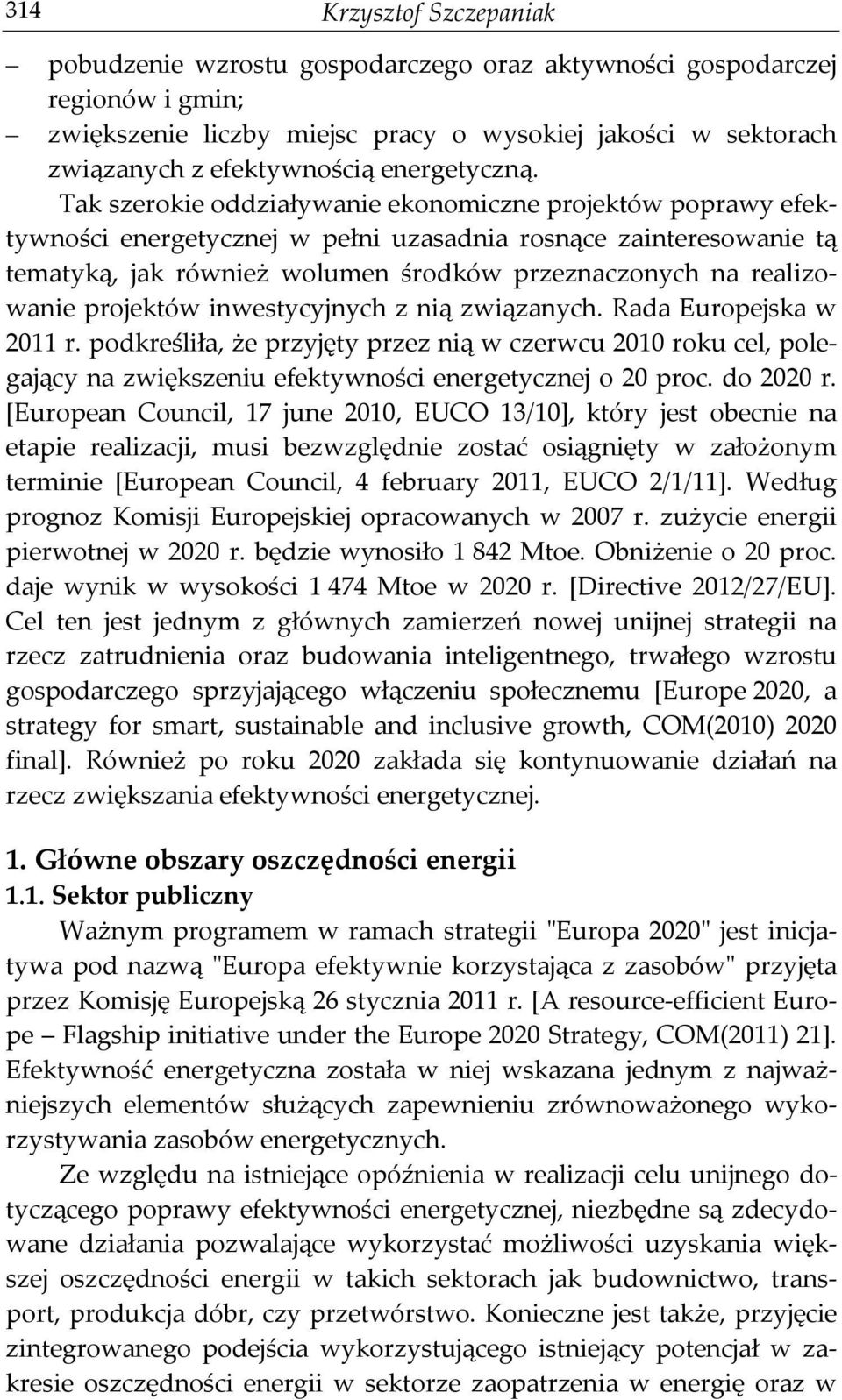 314 Krzysztof Szczepaniak

– pobudzenie wzrostu gospodarczego oraz aktywności gospodarczej regionów i gmin;
– zwiększenie liczby miejsc pracy o wysokiej jakości w sektorach związanych z efektywnością energetyczną.

Tak szerokie oddziaływanie ekonomiczne projektów poprawy efektywności energetycznej w pełni uzasadnia rosnące zainteresowanie tą tematyką, jak również wolumen środków przeznaczonych na realizowanie projektów inwestycyjnych z nią związanych. Rada Europejska w 2011 r. podkreśliła, że przyjęty przez nią w czerwcu 2010 roku cel, polegający na zwiększeniu efektywności energetycznej o 20 proc. do 2020 r. [European Council, 17 june 2010, EUCO 13/10], który jest obecnie na etapie realizacji, musi bezwzględnie zostać osiągnięty w założonym terminie [European Council, 4 february 2011, EUCO 2/1/11]. Według prognoz Komisji Europejskiej opracowanych w 2007 r. zużycie energii pierwotnej w 2020 r. będzie wynosiło 1 842 Mtoe. Obniżenie o 20 proc. daje wynik w wysokości 1 474 Mtoe w 2020 r. [Directive 2012/27/EU]. Cel ten jest jednym z głównych zamierzeń nowej unijnej strategii na rzecz zatrudnienia oraz budowania inteligentnego, trwałego wzrostu gospodarczego sprzyjającego włączeniu społecznemu [Europe 2020, a strategy for smart, sustainable and inclusive growth, COM(2010) 2020 final]. Również po roku 2020 zakłada się kontynuowanie działań na rzecz zwiększania efektywności energetycznej.

1. Główne obszary oszczędności energii
1.1. Sektor publiczny

Ważnym programem w ramach strategii "Europa 2020" jest inicjatywa pod nazwą "Europa efektywnie korzystająca z zasobów" przyjęta przez Komisję Europejską 26 stycznia 2011 r. [A resource-efficient Europe – Flagship initiative under the Europe 2020 Strategy, COM(2011) 21]. Efektywność energetyczna została w niej wskazana jednym z najważniejszych elementów służących zapewnieniu zrównoważonego wykorzystywania zasobów energetycznych.

Ze względu na istniejące opóźnienia w realizacji celu unijnego dotyczącego poprawy efektywności energetycznej, niezbędne są zdecydowane działania pozwalające wykorzystać możliwości uzyskania większej oszczędności energii w takich sektorach jak budownictwo, transport, produkcja dóbr, czy przetwórstwo. Konieczne jest także, przyjęcie zintegrowanego podejścia wykorzystującego istniejący potencjał w zakresie oszczędności energii w sektorze zaopatrzenia w energię oraz w